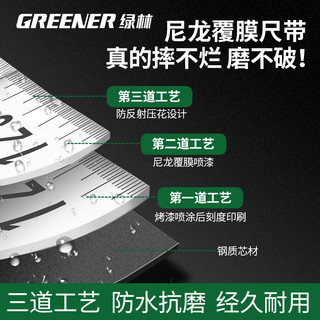 GREENER 绿林

尼龙覆膜尺带
真的摔不烂 磨不破！

第三道工艺
防反射压花设计

第二道工艺
尼龙覆膜喷漆

第一道工艺
烤漆喷涂后刻度印刷

钢质芯材

三道工艺 防水抗磨 经久耐用